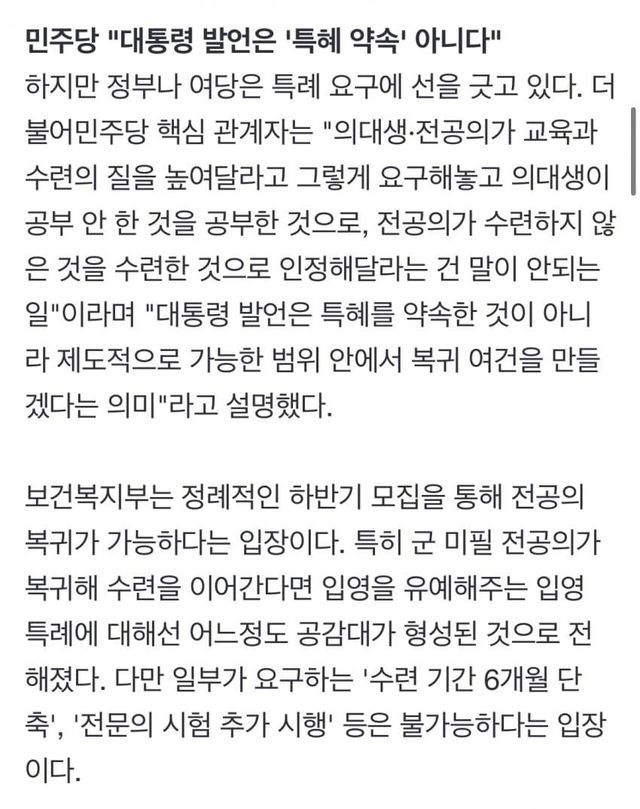 민주당 "대통령 발언은 '특혜 약속' 아니다"

하지만 정부나 여당은 특례 요구에 선을 긋고 있다. 더불어민주당 핵심 관계자는 "의대생·전공의가 교육과 수련의 질을 높여달라고 그렇게 요구해놓고 의대생이 공부 안 한 것을 공부한 것으로, 전공의가 수련하지 않은 것을 수련한 것으로 인정해달라는 건 말이 안되는 일"이라며 "대통령 발언은 특혜를 약속한 것이 아니라 제도적으로 가능한 범위 안에서 복귀 여건을 만들겠다는 의미"라고 설명했다.

보건복지부는 정례적인 하반기 모집을 통해 전공의 복귀가 가능하다는 입장이다. 특히 군 미필 전공의가 복귀해 수련을 이어간다면 입영을 유예해주는 입영 특례에 대해선 어느정도 공감대가 형성된 것으로 전해졌다. 다만 일부가 요구하는 '수련 기간 6개월 단축', '전문의 시험 추가 시행' 등은 불가능하다는 입장이다.